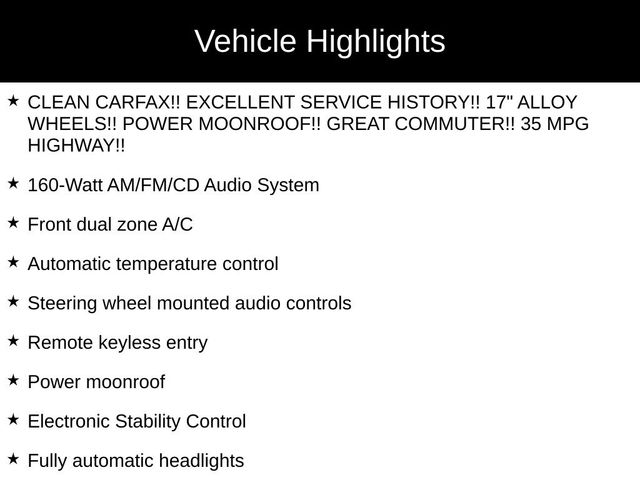 Vehicle Highlights

★ CLEAN CARFAX!! EXCELLENT SERVICE HISTORY!! 17" ALLOY WHEELS!! POWER MOONROOF!! GREAT COMMUTER!! 35 MPG HIGHWAY!!

★ 160-Watt AM/FM/CD Audio System

★ Front dual zone A/C

★ Automatic temperature control

★ Steering wheel mounted audio controls

★ Remote keyless entry

★ Power moonroof

★ Electronic Stability Control

★ Fully automatic headlights